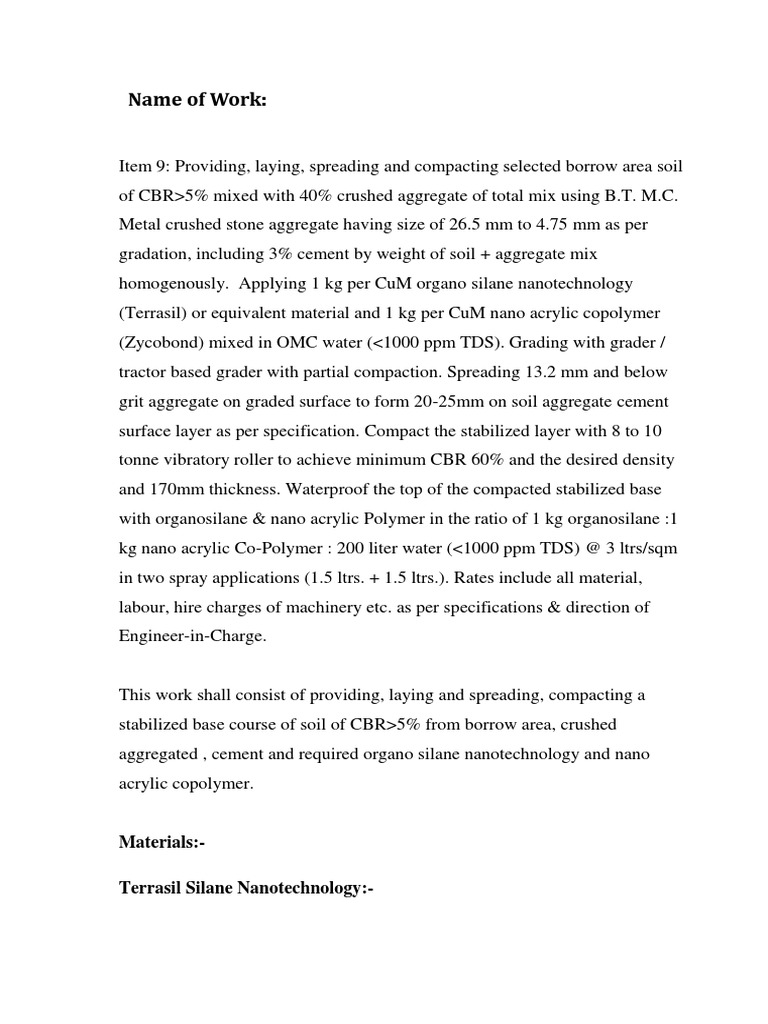 Name of Work:

Item 9: Providing, laying, spreading and compacting selected borrow area soil of CBR>5% mixed with 40% crushed aggregate of total mix using B.T. M.C. Metal crushed stone aggregate having size of 26.5 mm to 4.75 mm as per gradation, including 3% cement by weight of soil + aggregate mix homogenously. Applying 1 kg per CuM organo silane nanotechnology (Terrasil) or equivalent material and 1 kg per CuM nano acrylic copolymer (Zycobond) mixed in OMC water (<1000 ppm TDS). Grading with grader / tractor based grader with partial compaction. Spreading 13.2 mm and below grit aggregate on graded surface to form 20-25mm on soil aggregate cement surface layer as per specification. Compact the stabilized layer with 8 to 10 tonne vibratory roller to achieve minimum CBR 60% and the desired density and 170mm thickness. Waterproof the top of the compacted stabilized base with organosilane & nano acrylic Polymer in the ratio of 1 kg organosilane :1 kg nano acrylic Co-Polymer : 200 liter water (<1000 ppm TDS) @ 3 ltrs/sqm in two spray applications (1.5 ltrs. + 1.5 ltrs.). Rates include all material, labour, hire charges of machinery etc. as per specifications & direction of Engineer-in-Charge.

This work shall consist of providing, laying and spreading, compacting a stabilized base course of soil of CBR>5% from borrow area, crushed aggregated , cement and required organo silane nanotechnology and nano acrylic copolymer.

Materials:-

Terrasil Silane Nanotechnology:-